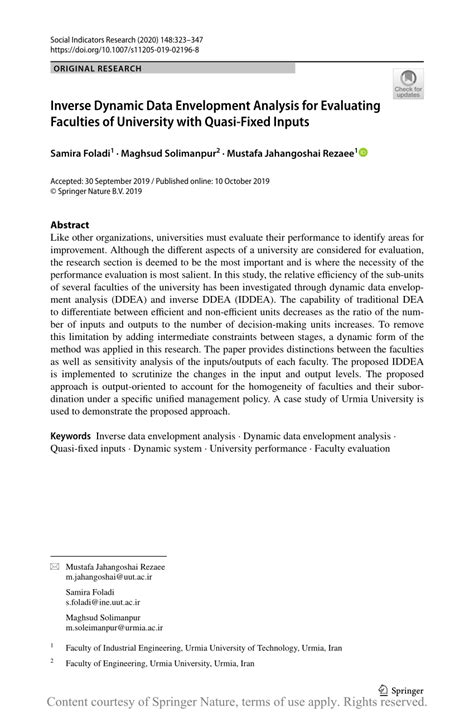 Social Indicators Research (2020) 148:323–347
https://doi.org/10.1007/s11205-019-02196-8

ORIGINAL RESEARCH

Check for updates

Inverse Dynamic Data Envelopment Analysis for Evaluating Faculties of University with Quasi-Fixed Inputs

Samira Foladi$^1$ · Maghsud Solimanpur$^2$ · Mustafa Jahangoshai Rezaee$^1$

Accepted: 30 September 2019 / Published online: 10 October 2019
© Springer Nature B.V. 2019

Abstract
Like other organizations, universities must evaluate their performance to identify areas for improvement. Although the different aspects of a university are considered for evaluation, the research section is deemed to be the most important and is where the necessity of the performance evaluation is most salient. In this study, the relative efficiency of the sub-units of several faculties of the university has been investigated through dynamic data envelopment analysis (DDEA) and inverse DDEA (IDDEA). The capability of traditional DEA to differentiate between efficient and non-efficient units decreases as the ratio of the number of inputs and outputs to the number of decision-making units increases. To remove this limitation by adding intermediate constraints between stages, a dynamic form of the method was applied in this research. The paper provides distinctions between the faculties as well as sensitivity analysis of the inputs/outputs of each faculty. The proposed IDDEA is implemented to scrutinize the changes in the input and output levels. The proposed approach is output-oriented to account for the homogeneity of faculties and their subordination under a specific unified management policy. A case study of Urmia University is used to demonstrate the proposed approach.

Keywords Inverse data envelopment analysis · Dynamic data envelopment analysis · Quasi-fixed inputs · Dynamic system · University performance · Faculty evaluation

Mustafa Jahangoshai Rezaee
m.jahangoshai@uut.ac.ir

Samira Foladi
s.foladi@ine.uut.ac.ir

Maghsud Solimanpur
m.soleimanpur@urmia.ac.ir

$^1$ Faculty of Industrial Engineering, Urmia University of Technology, Urmia, Iran

$^2$ Faculty of Engineering, Urmia University, Urmia, Iran

Springer

Content courtesy of Springer Nature, terms of use apply. Rights reserved.